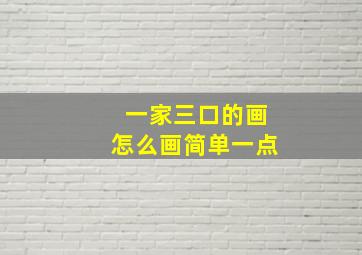 一家三口的画
怎么画简单一点